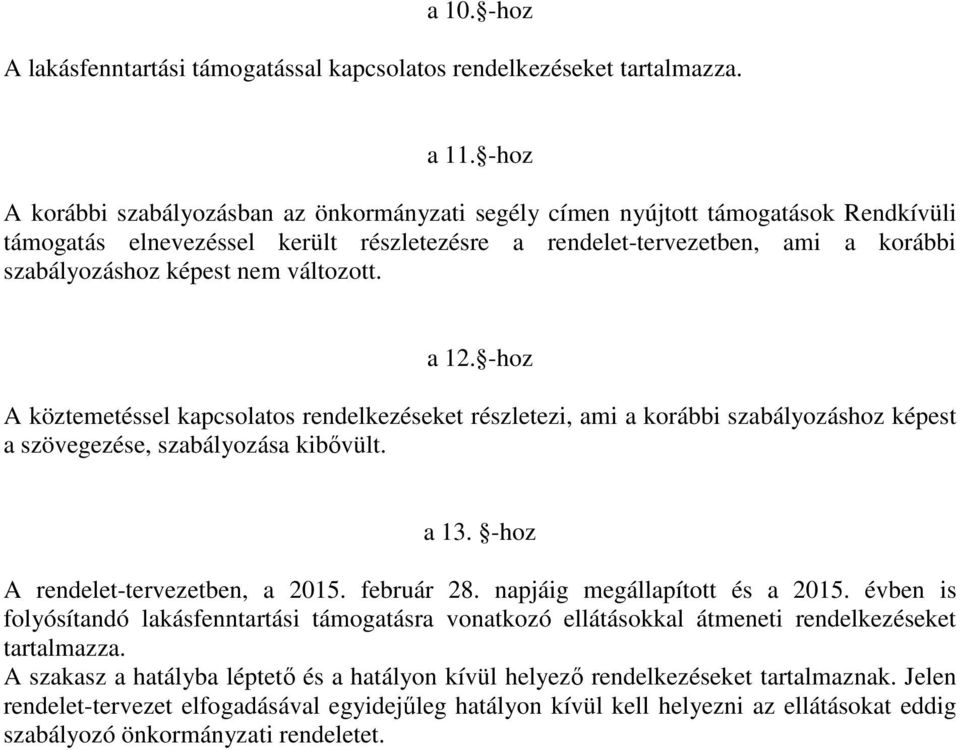 a 10.§-hoz

A lakásfenntartási támogatással kapcsolatos rendelkezéseket tartalmazza.

a 11.§-hoz

A korábbi szabályozásban az önkormányzati segély címen nyújtott támogatások Rendkívüli támogatás elnevezéssel került részletezésre a rendelet-tervezetben, ami a korábbi szabályozáshoz képest nem változott.

a 12.§-hoz

A köztemetéssel kapcsolatos rendelkezéseket részletezi, ami a korábbi szabályozáshoz képest a szövegezése, szabályozása kibővült.

a 13. §-hoz

A rendelet-tervezetben, a 2015. február 28. napjáig megállapított és a 2015. évben is folyósítandó lakásfenntartási támogatásra vonatkozó ellátásokkal átmeneti rendelkezéseket tartalmazza.
A szakasz a hatályba léptető és a hatályon kívül helyező rendelkezéseket tartalmaznak. Jelen rendelet-tervezet elfogadásával egyidejűleg hatályon kívül kell helyezni az ellátásokat eddig szabályozó önkormányzati rendeletet.